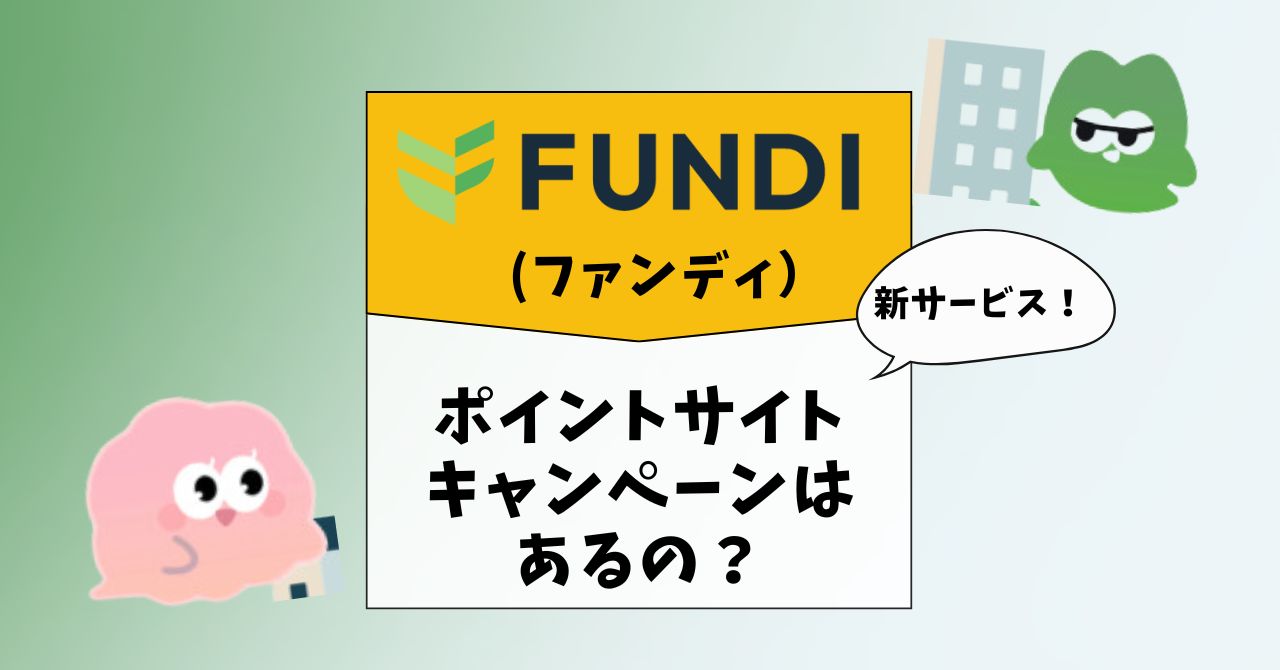 FUNDI
(ファンディ)

新サービス!

ポイントサイト
キャンペーンは
あるの?